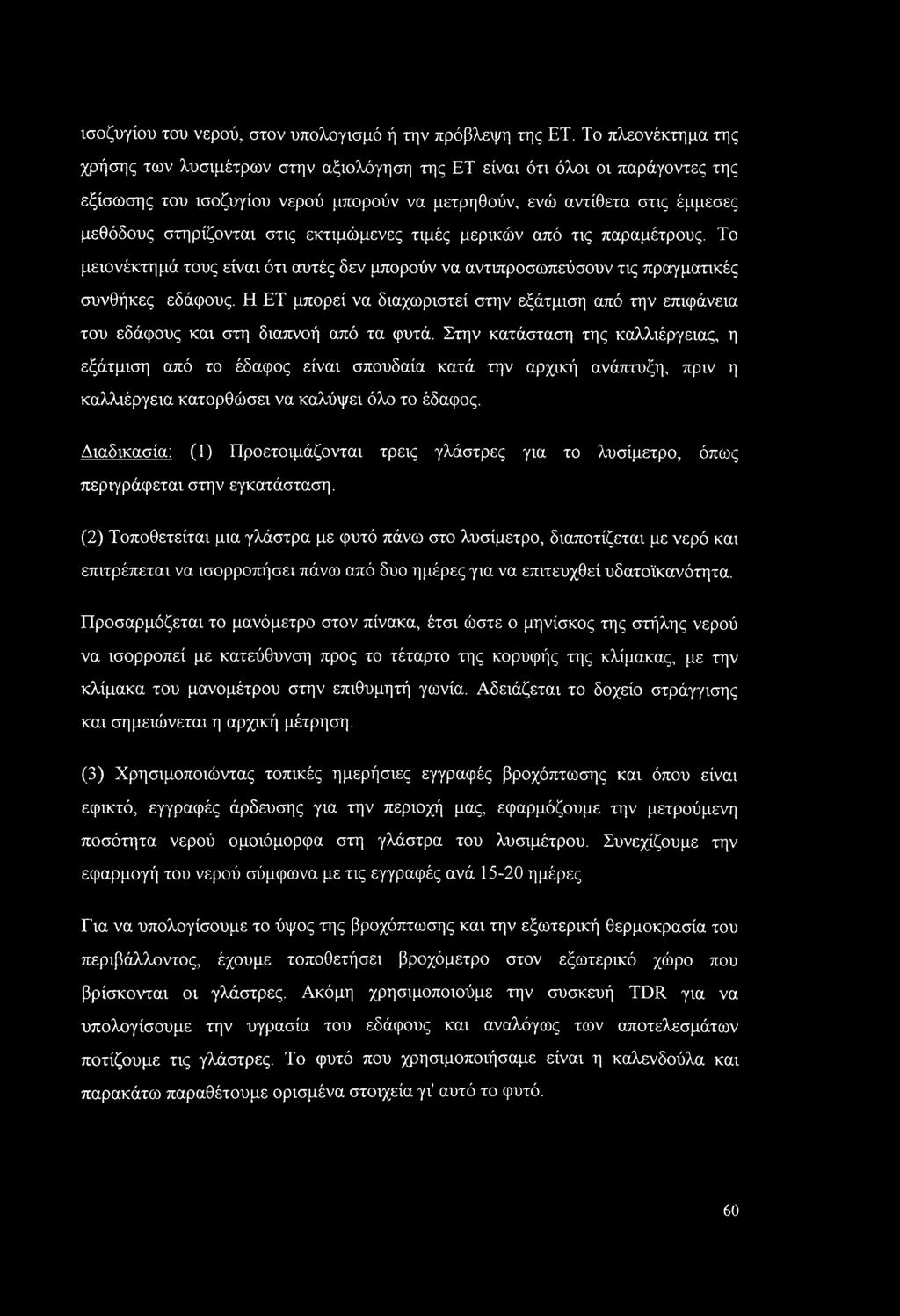 ισοζυγίου του νερού, στον υπολογισμό ή την πρόβλεψη της ET. Το πλεονέκτημα της χρήσης των λυσιμέτρων στην αξιολόγηση της ET είναι ότι όλοι οι παράγοντες της εξίσωσης του ισοζυγίου νερού μπορούν να μετρηθούν, ενώ αντίθετα στις έμμεσες μεθόδους στηρίζονται στις εκτιμώμενες τιμές μερικών από τις παραμέτρους. Το μειονέκτημά τους είναι ότι αυτές δεν μπορούν να αντιπροσωπεύσουν τις πραγματικές συνθήκες εδάφους. Η ET μπορεί να διαχωριστεί στην εξάτμιση από την επιφάνεια του εδάφους και στη διαπνοή από τα φυτά. Στην κατάσταση της καλλιέργειας, η εξάτμιση από το έδαφος είναι σπουδαία κατά την αρχική ανάπτυξη, πριν η καλλιέργεια κατορθώσει να καλύψει όλο το έδαφος.

Διαδικασία: (1) Προετοιμάζονται τρεις γλάστρες για το λυσίμετρο, όπως περιγράφεται στην εγκατάσταση.

(2) Τοποθετείται μια γλάστρα με φυτό πάνω στο λυσίμετρο, διαποτίζεται με νερό και επιτρέπεται να ισορροπήσει πάνω από δυο ημέρες για να επιτευχθεί υδατοϊκανότητα.

Προσαρμόζεται το μανόμετρο στον πίνακα, έτσι ώστε ο μηνίσκος της στήλης νερού να ισορροπεί με κατεύθυνση προς το τέταρτο της κορυφής της κλίμακας, με την κλίμακα του μανομέτρου στην επιθυμητή γωνία. Αδειάζεται το δοχείο στράγγισης και σημειώνεται η αρχική μέτρηση.

(3) Χρησιμοποιώντας τοπικές ημερήσιες εγγραφές βροχόπτωσης και όπου είναι εφικτό, εγγραφές άρδευσης για την περιοχή μας, εφαρμόζουμε την μετρούμενη ποσότητα νερού ομοιόμορφα στη γλάστρα του λυσιμέτρου. Συνεχίζουμε την εφαρμογή του νερού σύμφωνα με τις εγγραφές ανά 15-20 ημέρες

Για να υπολογίσουμε το ύψος της βροχόπτωσης και την εξωτερική θερμοκρασία του περιβάλλοντος, έχουμε τοποθετήσει βροχόμετρο στον εξωτερικό χώρο που βρίσκονται οι γλάστρες. Ακόμη χρησιμοποιούμε την συσκευή TDR για να υπολογίσουμε την υγρασία του εδάφους και αναλόγως των αποτελεσμάτων ποτίζουμε τις γλάστρες. Το φυτό που χρησιμοποιήσαμε είναι η καλενδούλα και παρακάτω παραθέτουμε ορισμένα στοιχεία γι' αυτό το φυτό.

60